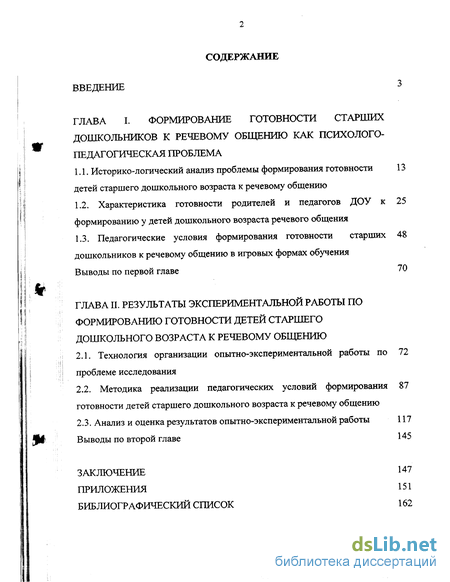 2

СОДЕРЖАНИЕ

ВВЕДЕНИЕ 3

ГЛАВА I. ФОРМИРОВАНИЕ ГОТОВНОСТИ СТАРШИХ ДОШКОЛЬНИКОВ К РЕЧЕВОМУ ОБЩЕНИЮ КАК ПСИХОЛОГО-ПЕДАГОГИЧЕСКАЯ ПРОБЛЕМА

1.1. Историко-логический анализ проблемы формирования готовности детей старшего дошкольного возраста к речевому общению 13

1.2. Характеристика готовности родителей и педагогов ДОУ к формированию у детей дошкольного возраста речевого общения 25

1.3. Педагогические условия формирования готовности старших дошкольников к речевому общению в игровых формах обучения 48

Выводы по первой главе 70

ГЛАВА II. РЕЗУЛЬТАТЫ ЭКСПЕРИМЕНТАЛЬНОЙ РАБОТЫ ПО ФОРМИРОВАНИЮ ГОТОВНОСТИ ДЕТЕЙ СТАРШЕГО ДОШКОЛЬНОГО ВОЗРАСТА К РЕЧЕВОМУ ОБЩЕНИЮ

2.1. Технология организации опытно-экспериментальной работы по проблеме исследования 72

2.2. Методика реализации педагогических условий формирования готовности детей старшего дошкольного возраста к речевому общению 87

2.3. Анализ и оценка результатов опытно-экспериментальной работы 117

Выводы по второй главе 145

ЗАКЛЮЧЕНИЕ 147

ПРИЛОЖЕНИЯ 151

БИБЛИОГРАФИЧЕСКИЙ СПИСОК 162

dsLib.net
библиотека диссертаций